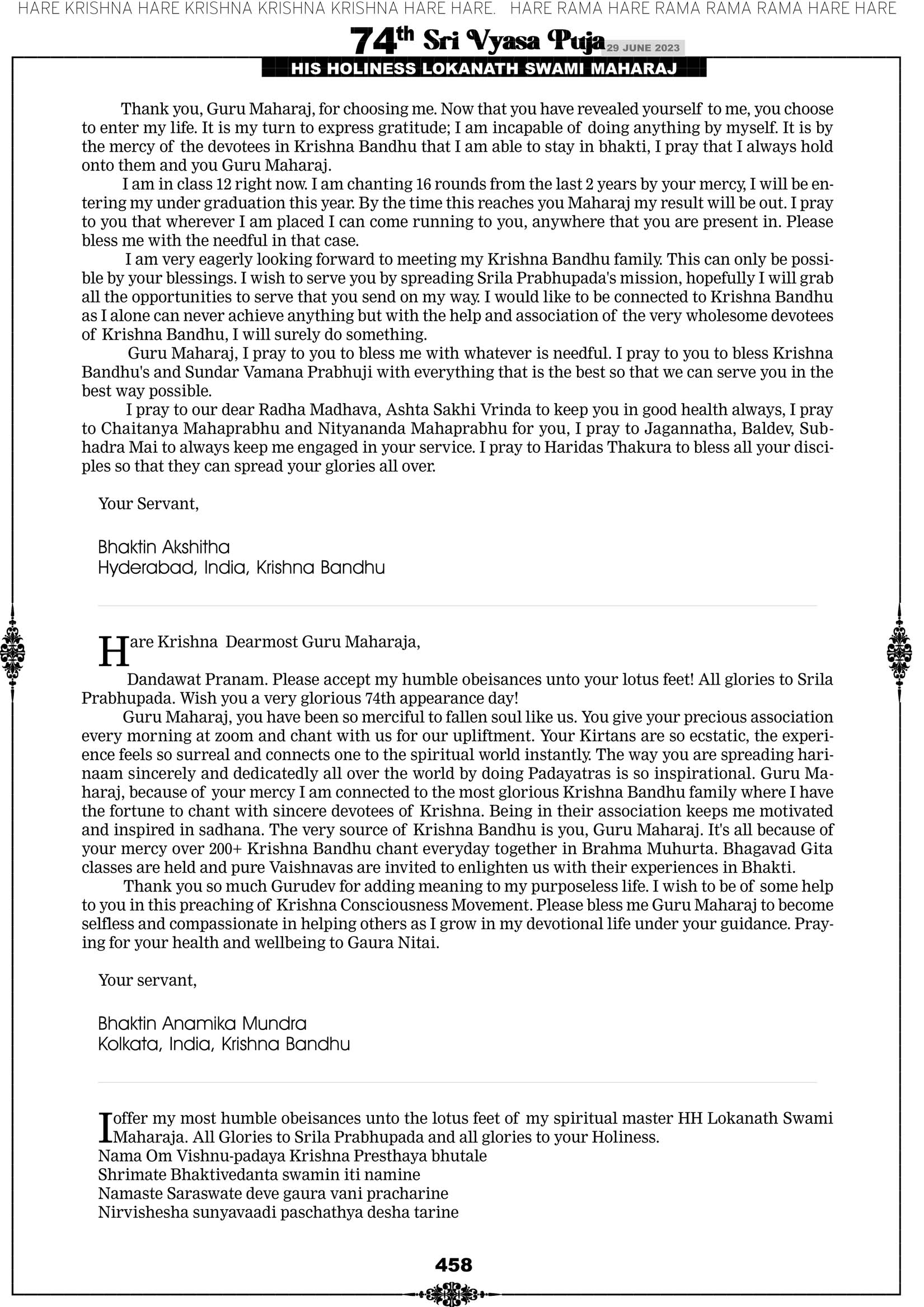 HARE KRISHNA HARE KRISHNA KRISHNA KRISHNA HARE HARE. HARE RAMA HARE RAMA RAMA RAMA HARE HARE

74th Sri Vyasa Puja 29 JUNE 2023

HIS HOLINESS LOKANATH SWAMI MAHARAJ

Thank you, Guru Maharaj, for choosing me. Now that you have revealed yourself to me, you choose to enter my life. It is my turn to express gratitude; I am incapable of doing anything by myself. It is by the mercy of the devotees in Krishna Bandhu that I am able to stay in bhakti, I pray that I always hold onto them and you Guru Maharaj.

I am in class 12 right now. I am chanting 16 rounds from the last 2 years by your mercy, I will be entering my under graduation this year. By the time this reaches you Maharaj my result will be out. I pray to you that wherever I am placed I can come running to you, anywhere that you are present in. Please bless me with the needful in that case.

I am very eagerly looking forward to meeting my Krishna Bandhu family. This can only be possible by your blessings. I wish to serve you by spreading Srila Prabhupada's mission, hopefully I will grab all the opportunities to serve that you send on my way. I would like to be connected to Krishna Bandhu as I alone can never achieve anything but with the help and association of the very wholesome devotees of Krishna Bandhu, I will surely do something.

Guru Maharaj, I pray to you to bless me with whatever is needful. I pray to you to bless Krishna Bandhu's and Sundar Vamana Prabhuji with everything that is the best so that we can serve you in the best way possible.

I pray to our dear Radha Madhava, Ashta Sakhi Vrinda to keep you in good health always, I pray to Chaitanya Mahaprabhu and Nityananda Mahaprabhu for you, I pray to Jagannatha, Baldev, Subhadra Mai to always keep me engaged in your service. I pray to Haridas Thakura to bless all your disciples so that they can spread your glories all over.

Your Servant,

Bhaktin Akshitha
Hyderabad, India, Krishna Bandhu

Hare Krishna Dearmost Guru Maharaja,

Dandawat Pranam. Please accept my humble obeisances unto your lotus feet! All glories to Srila Prabhupada. Wish you a very glorious 74th appearance day!

Guru Maharaj, you have been so merciful to fallen soul like us. You give your precious association every morning at zoom and chant with us for our upliftment. Your Kirtans are so ecstatic, the experience feels so surreal and connects one to the spiritual world instantly. The way you are spreading harinaam sincerely and dedicatedly all over the world by doing Padayatras is so inspirational. Guru Maharaj, because of your mercy I am connected to the most glorious Krishna Bandhu family where I have the fortune to chant with sincere devotees of Krishna. Being in their association keeps me motivated and inspired in sadhana. The very source of Krishna Bandhu is you, Guru Maharaj. It's all because of your mercy over 200+ Krishna Bandhu chant everyday together in Brahma Muhurta. Bhagavad Gita classes are held and pure Vaishnavas are invited to enlighten us with their experiences in Bhakti.

Thank you so much Gurudev for adding meaning to my purposeless life. I wish to be of some help to you in this preaching of Krishna Consciousness Movement. Please bless me Guru Maharaj to become selfless and compassionate in helping others as I grow in my devotional life under your guidance. Praying for your health and wellbeing to Gaura Nitai.

Your servant,

Bhaktin Anamika Mundra
Kolkata, India, Krishna Bandhu

I offer my most humble obeisances unto the lotus feet of my spiritual master HH Lokanath Swami Maharaja. All Glories to Srila Prabhupada and all glories to your Holiness.
Nama Om Vishnu-padaya Krishna Presthaya bhutale
Shrimate Bhaktivedanta swamin iti namine
Namaste Saraswate deve gaura vani pracharine
Nirvishesha sunyavaadi paschathya desha tarine

458